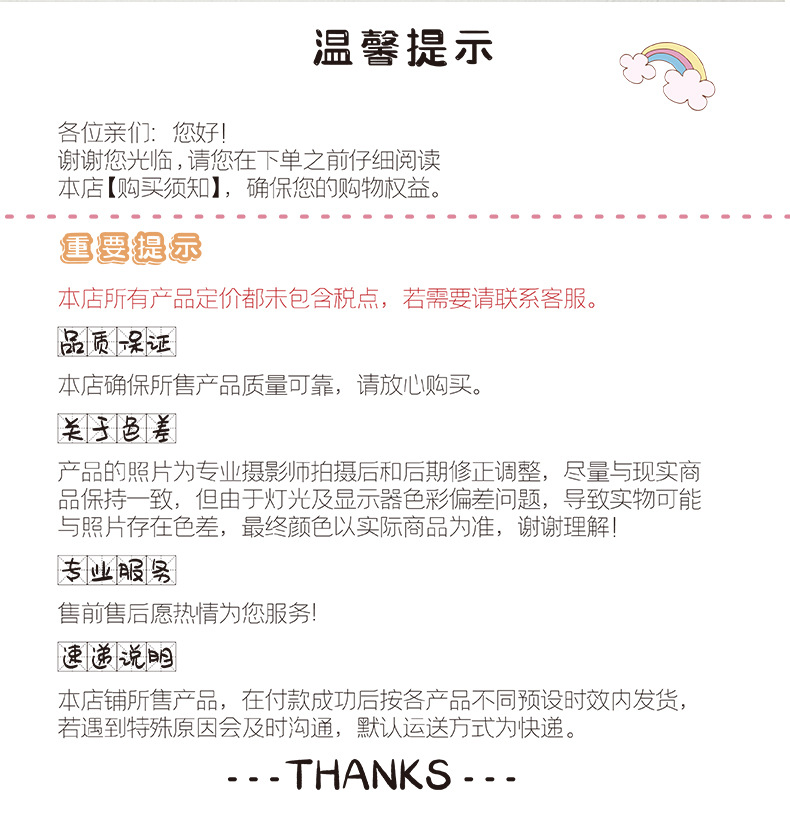 温馨提示

各位亲们：您好!
谢谢您光临，请您在下单之前仔细阅读
本店【购买须知】，确保您的购物权益。

重要提示

本店所有产品定价都未包含税点，若需要请联系客服。

品质保证

本店确保所售产品质量可靠，请放心购买。

关于色差

产品的照片为专业摄影师拍摄后和后期修正调整，尽量与现实商品保持一致，但由于灯光及显示器色彩偏差问题，导致实物可能与照片存在色差，最终颜色以实际商品为准，谢谢理解!

专业服务

售前售后愿热情为您服务!

速递说明

本店铺所售产品，在付款成功后按各产品不同预设时效内发货，若遇到特殊原因会及时沟通，默认运送方式为快递。

---THANKS---